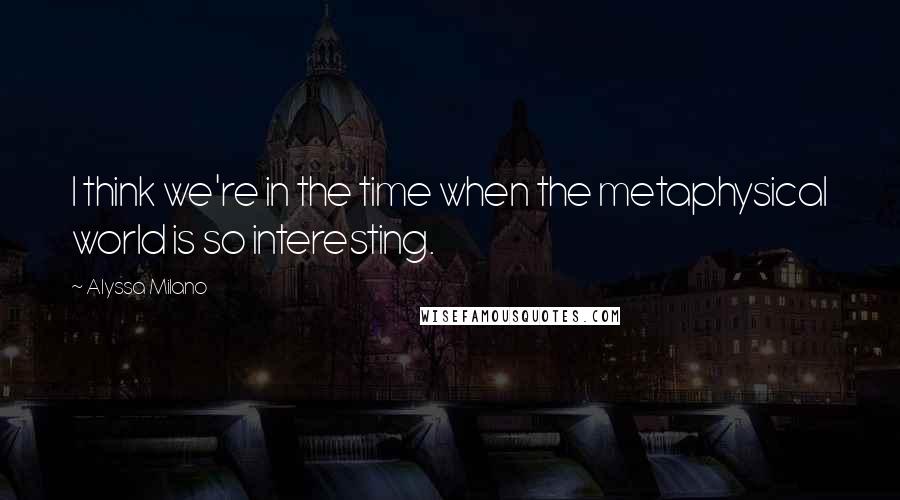 I think we're in the time when the metaphysical world is so interesting.

~ Alyssa Milano

WISEFAMOUSQUOTES.COM